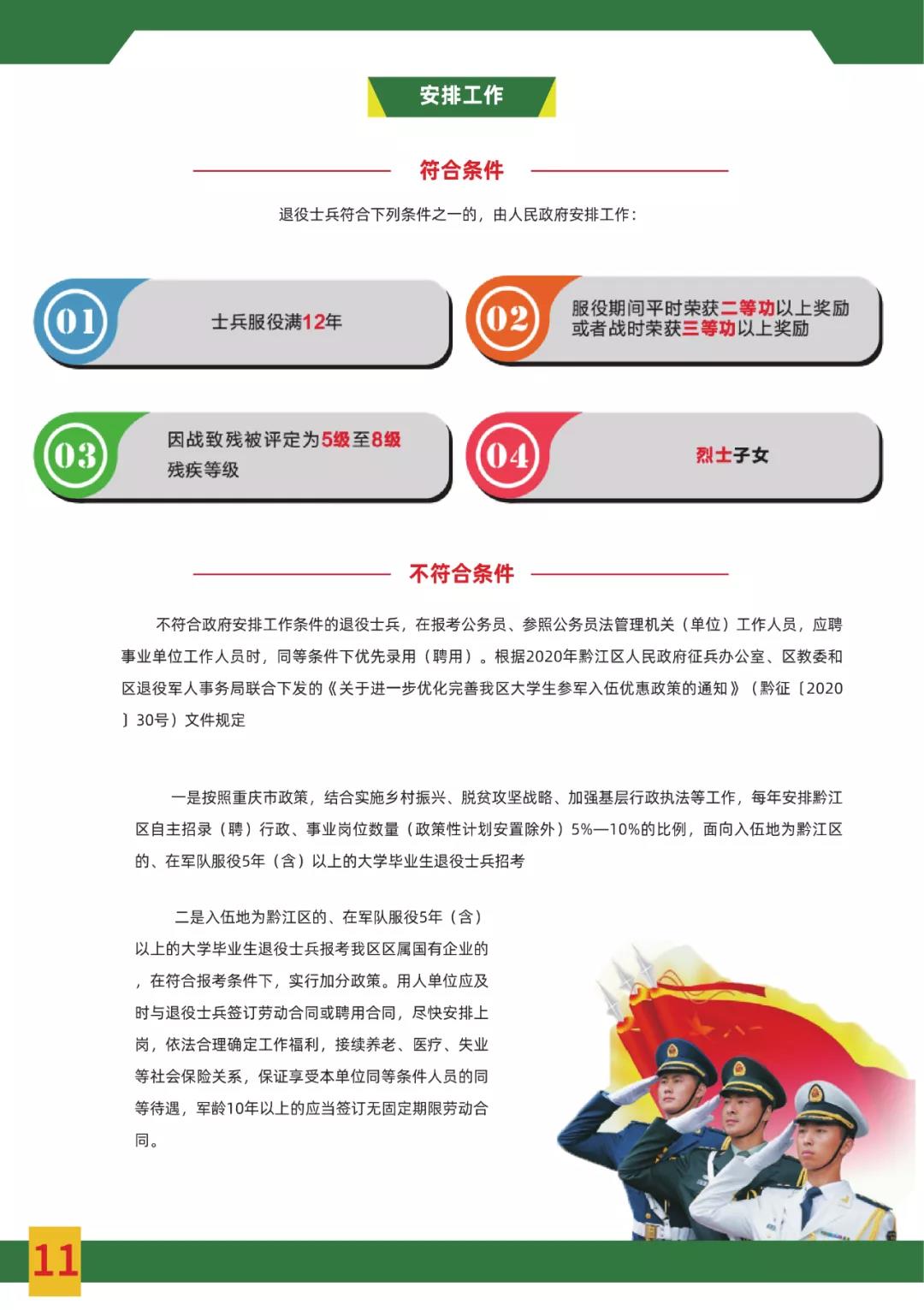 安排工作

符合条件

退役士兵符合下列条件之一的，由人民政府安排工作：

01 士兵服役满12年

02 服役期间平时荣获二等功以上奖励或者战时荣获三等功以上奖励

03 因战致残被评定为5级至8级残疾等级

04 烈士子女

不符合条件

不符合政府安排工作条件的退役士兵，在报考公务员、参照公务员法管理机关（单位）工作人员，应聘事业单位工作人员时，同等条件下优先录用（聘用）。根据2020年黔江区人民政府征兵办公室、区教委和区退役军人事务局联合下发的《关于进一步优化完善我区大学生参军入伍优惠政策的通知》（黔征〔2020〕30号）文件规定

一是按照重庆市政策，结合实施乡村振兴、脱贫攻坚战略、加强基层行政执法等工作，每年安排黔江区自主招录（聘）行政、事业岗位数量（政策性计划安置除外）5%—10%的比例，面向入伍地为黔江区的、在军队服役5年（含）以上的大学毕业生退役士兵招考

二是入伍地为黔江区的、在军队服役5年（含）以上的大学毕业生退役士兵报考我区区属国有企业的，在符合报考条件下，实行加分政策。用人单位应及时与退役士兵签订劳动合同或聘用合同，尽快安排上岗，依法合理确定工作福利，接续养老、医疗、失业等社会保险关系，保证享受本单位同等条件人员的同等待遇，军龄10年以上的应当签订无固定期限劳动合同。

11